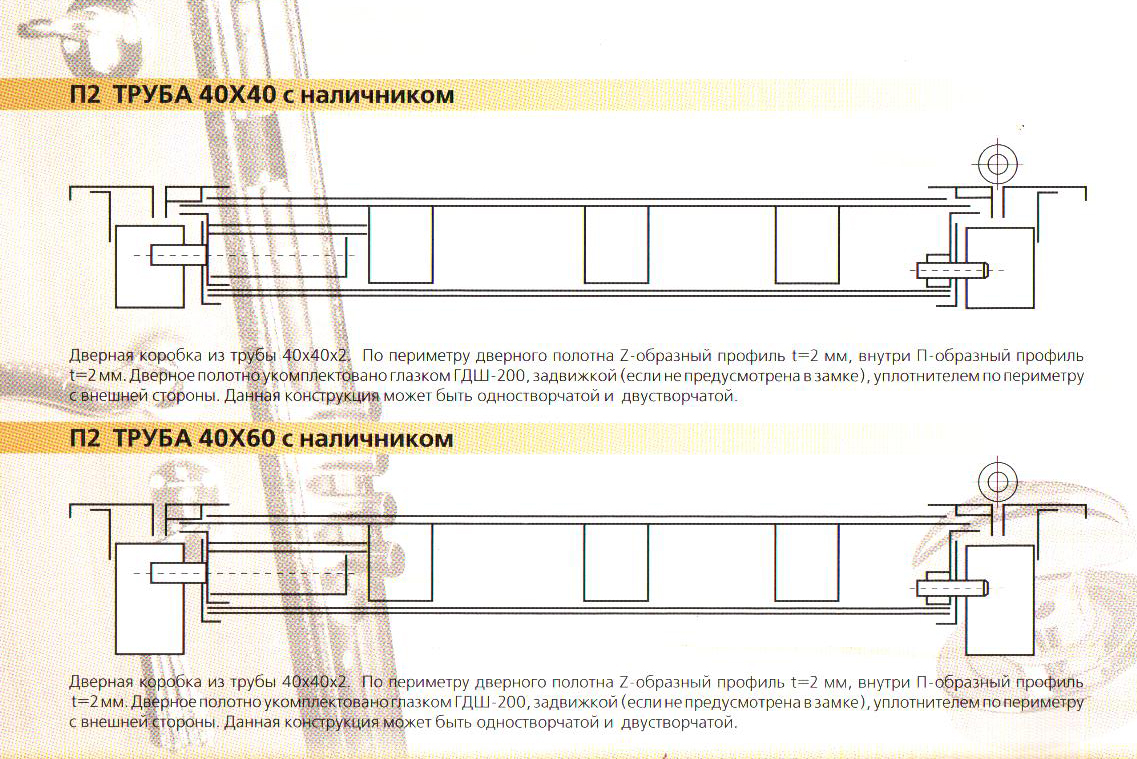 П2 ТРУБА 40Х40 с наличником

Дверная коробка из трубы 40х40х2. По периметру дверного полотна Z-образный профиль t=2 мм, внутри П-образный профиль t=2 мм. Дверное полотно укомплектовано глазком ГДШ-200, задвижкой (если не предусмотрена в замке), уплотнителем по периметру с внешней стороны. Данная конструкция может быть одностворчатой и двустворчатой.

П2 ТРУБА 40Х60 с наличником

Дверная коробка из трубы 40х40х2. По периметру дверного полотна Z-образный профиль t=2 мм, внутри П-образный профиль t=2 мм. Дверное полотно укомплектовано глазком ГДШ-200, задвижкой (если не предусмотрена в замке), уплотнителем по периметру с внешней стороны. Данная конструкция может быть одностворчатой и двустворчатой.